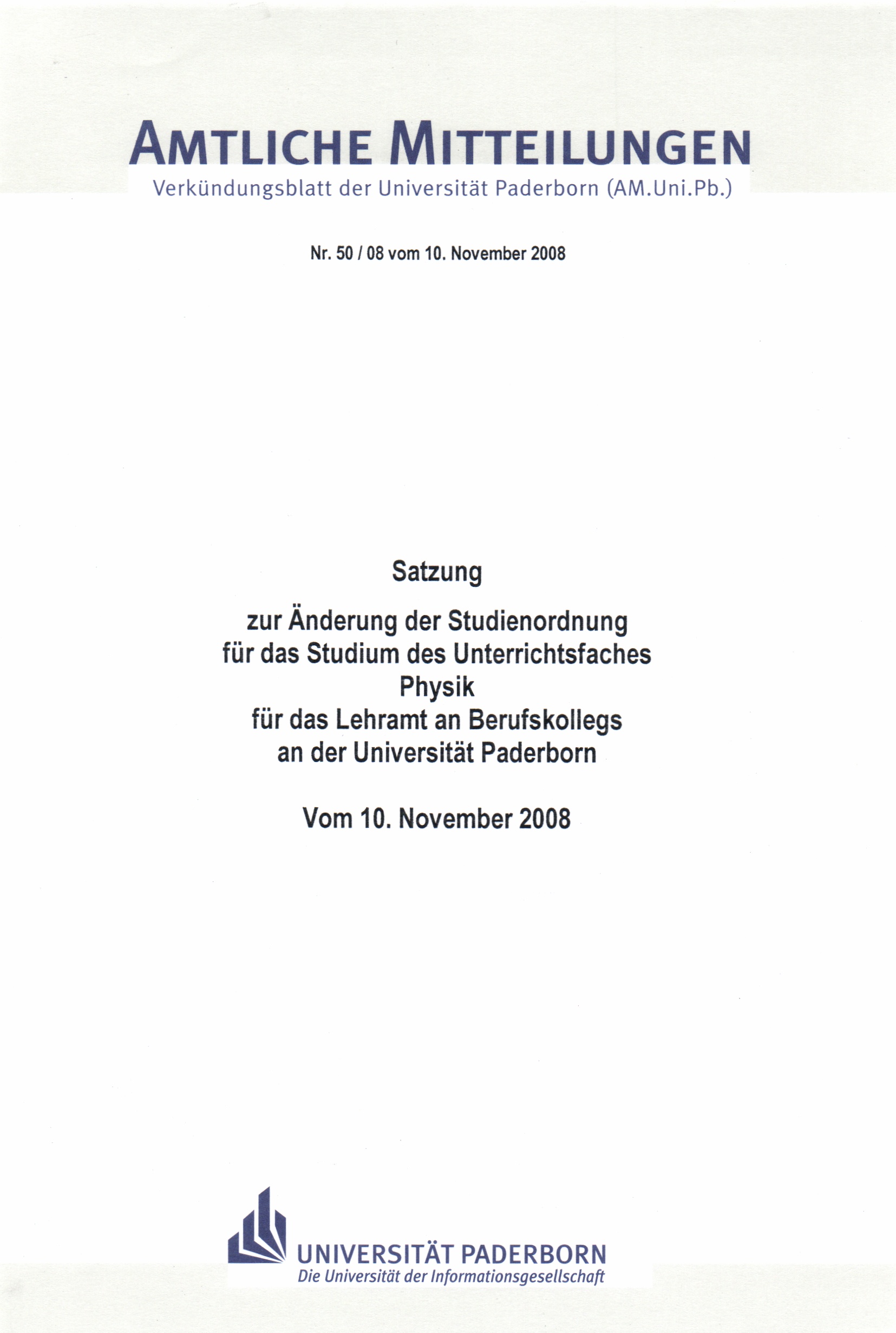 AMTLICHE MITTEILUNGEN
Verkündungsblatt der Universität Paderborn (AM.Uni.Pb.)

Nr. 50 / 08 vom 10. November 2008

Satzung

zur Änderung der Studienordnung für das Studium des Unterrichtsfaches Physik für das Lehramt an Berufskollegs an der Universität Paderborn

Vom 10. November 2008

UNIVERSITÄT PADERBORN
Die Universität der Informationsgesellschaft